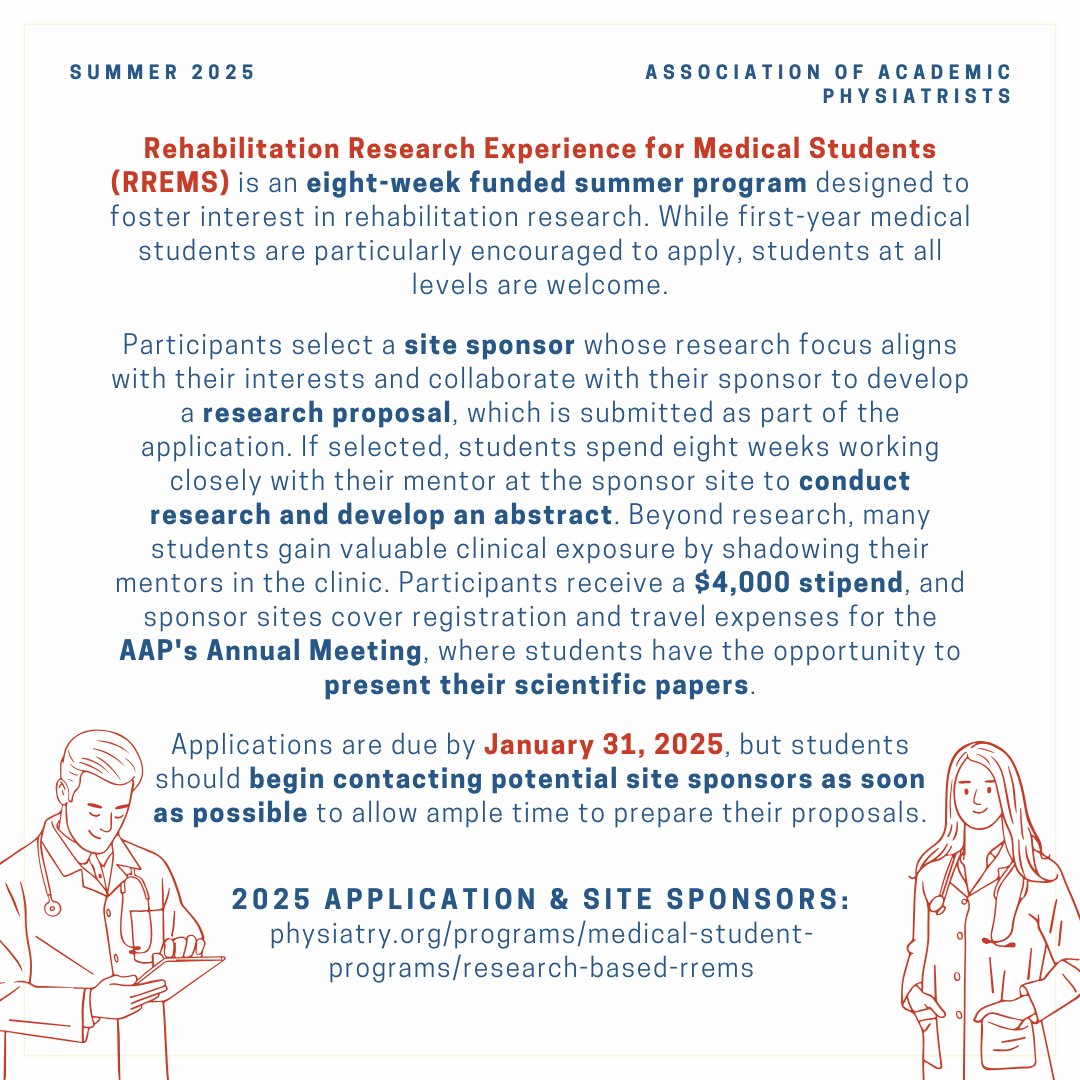 SUMMER 2025

ASSOCIATION OF ACADEMIC PHYSIATRISTS

Rehabilitation Research Experience for Medical Students (RREMS) is an eight-week funded summer program designed to foster interest in rehabilitation research. While first-year medical students are particularly encouraged to apply, students at all levels are welcome.

Participants select a site sponsor whose research focus aligns with their interests and collaborate with their sponsor to develop a research proposal, which is submitted as part of the application. If selected, students spend eight weeks working closely with their mentor at the sponsor site to conduct research and develop an abstract. Beyond research, many students gain valuable clinical exposure by shadowing their mentors in the clinic. Participants receive a $4,000 stipend, and sponsor sites cover registration and travel expenses for the AAP's Annual Meeting, where students have the opportunity to present their scientific papers.

Applications are due by January 31, 2025, but students should begin contacting potential site sponsors as soon as possible to allow ample time to prepare their proposals.

2025 APPLICATION & SITE SPONSORS:
physiatry.org/programs/medical-student-programs/research-based-rrems